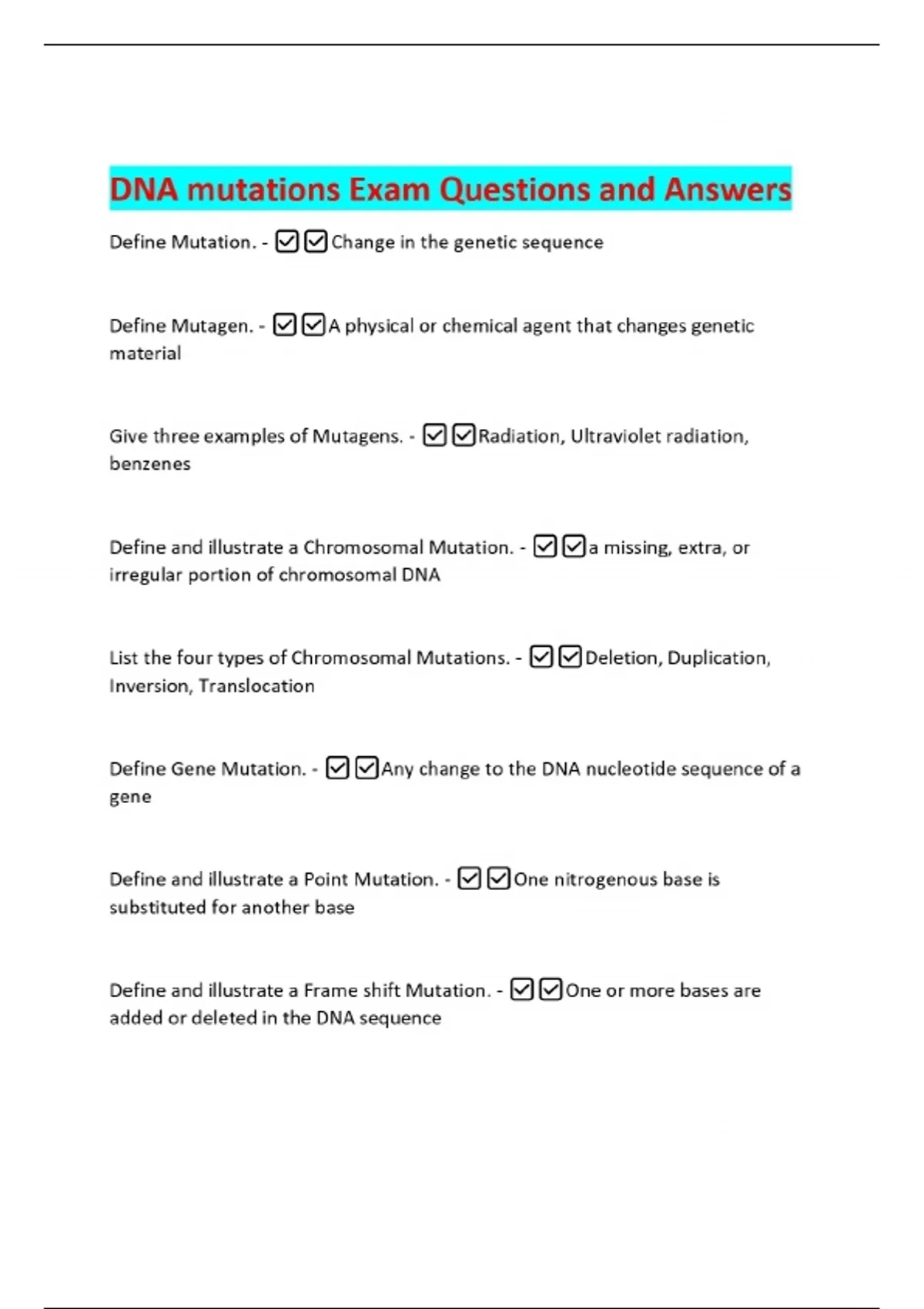 DNA mutations Exam Questions and Answers

Define Mutation. - ☑☑Change in the genetic sequence

Define Mutagen. - ☑☑A physical or chemical agent that changes genetic material

Give three examples of Mutagens. - ☑☑Radiation, Ultraviolet radiation, benzenes

Define and illustrate a Chromosomal Mutation. - ☑☑a missing, extra, or irregular portion of chromosomal DNA

List the four types of Chromosomal Mutations. - ☑☑Deletion, Duplication, Inversion, Translocation

Define Gene Mutation. - ☑☑Any change to the DNA nucleotide sequence of a gene

Define and illustrate a Point Mutation. - ☑☑One nitrogenous base is substituted for another base

Define and illustrate a Frame shift Mutation. - ☑☑One or more bases are added or deleted in the DNA sequence